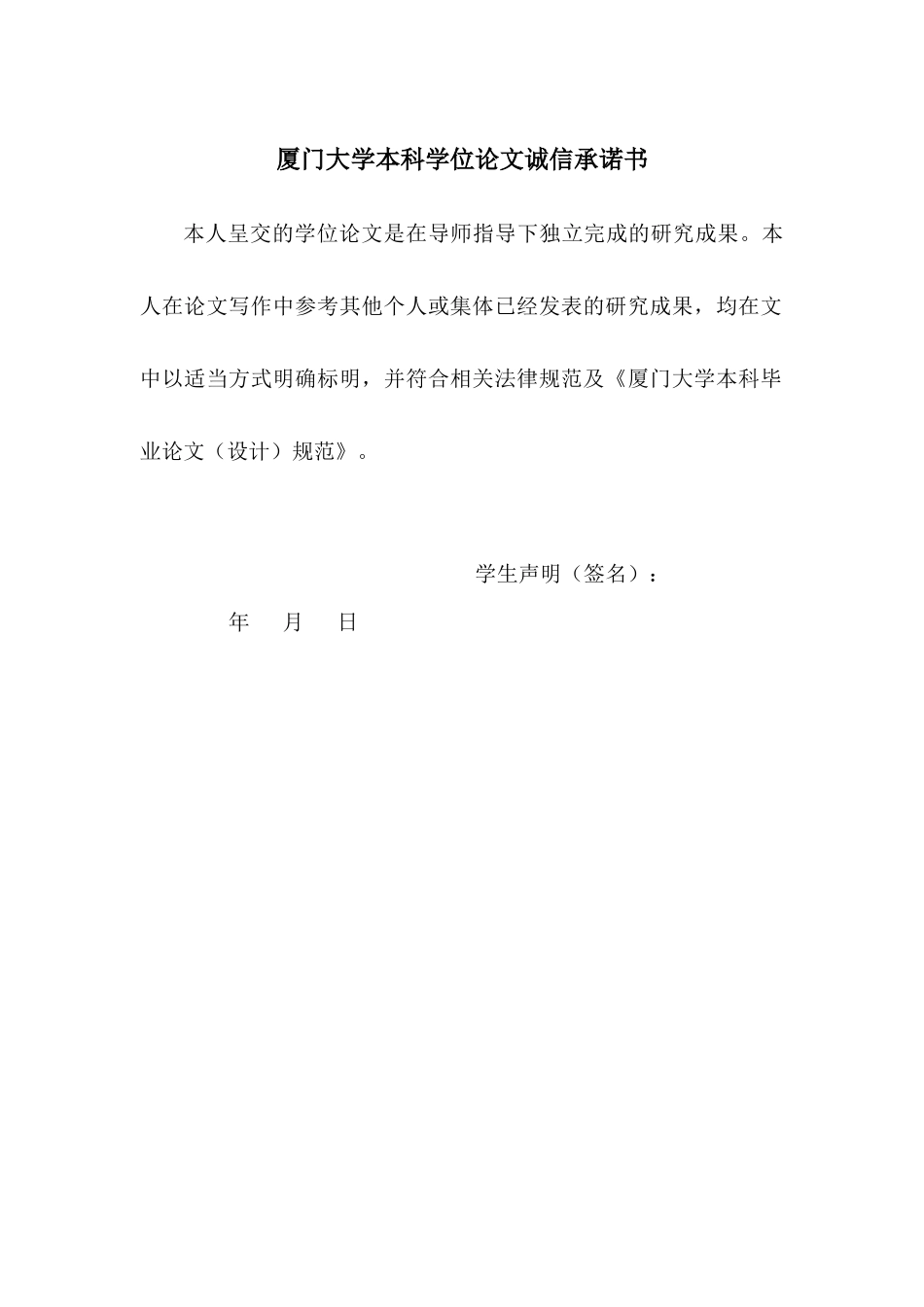 厦门大学本科学位论文诚信承诺书

本人呈交的学位论文是在导师指导下独立完成的研究成果。本人在论文写作中参考其他个人或集体已经发表的研究成果，均在文中以适当方式明确标明，并符合相关法律规范及《厦门大学本科毕业论文（设计）规范》。

学生声明（签名）：

年 月 日